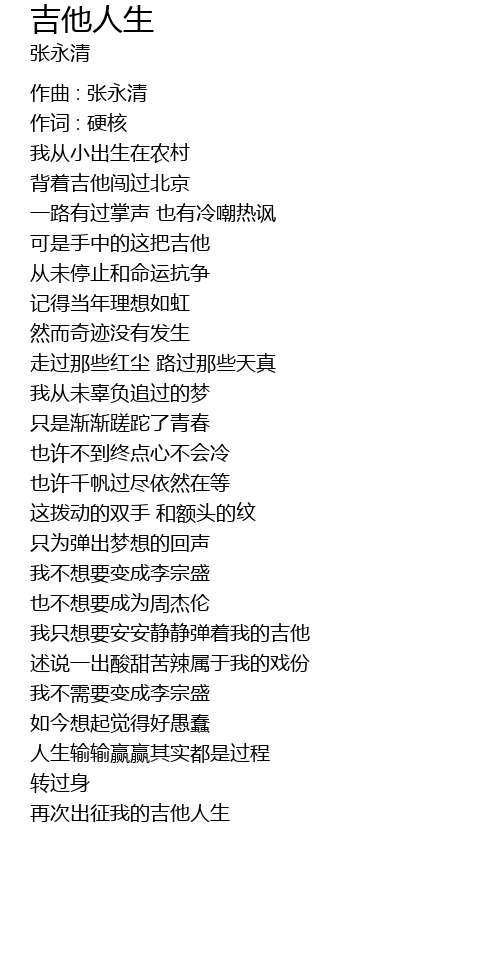 吉他人生
张永清

作曲 : 张永清
作词 : 硬核
我从小出生在农村
背着吉他闯过北京
一路有过掌声 也有冷嘲热讽
可是手中的这把吉他
从未停止和命运抗争
记得当年理想如虹
然而奇迹没有发生
走过那些红尘 路过那些天真
我从未辜负追过的梦
只是渐渐蹉跎了青春
也许不到终点心不会冷
也许千帆过尽依然在等
这拨动的双手 和额头的纹
只为弹出梦想的回声
我不想要变成李宗盛
也不想要成为周杰伦
我只想要安安静静弹着我的吉他
述说一出酸甜苦辣属于我的戏份
我不需要变成李宗盛
如今想起觉得好愚蠢
人生输输赢赢其实都是过程
转过身
再次出征我的吉他人生